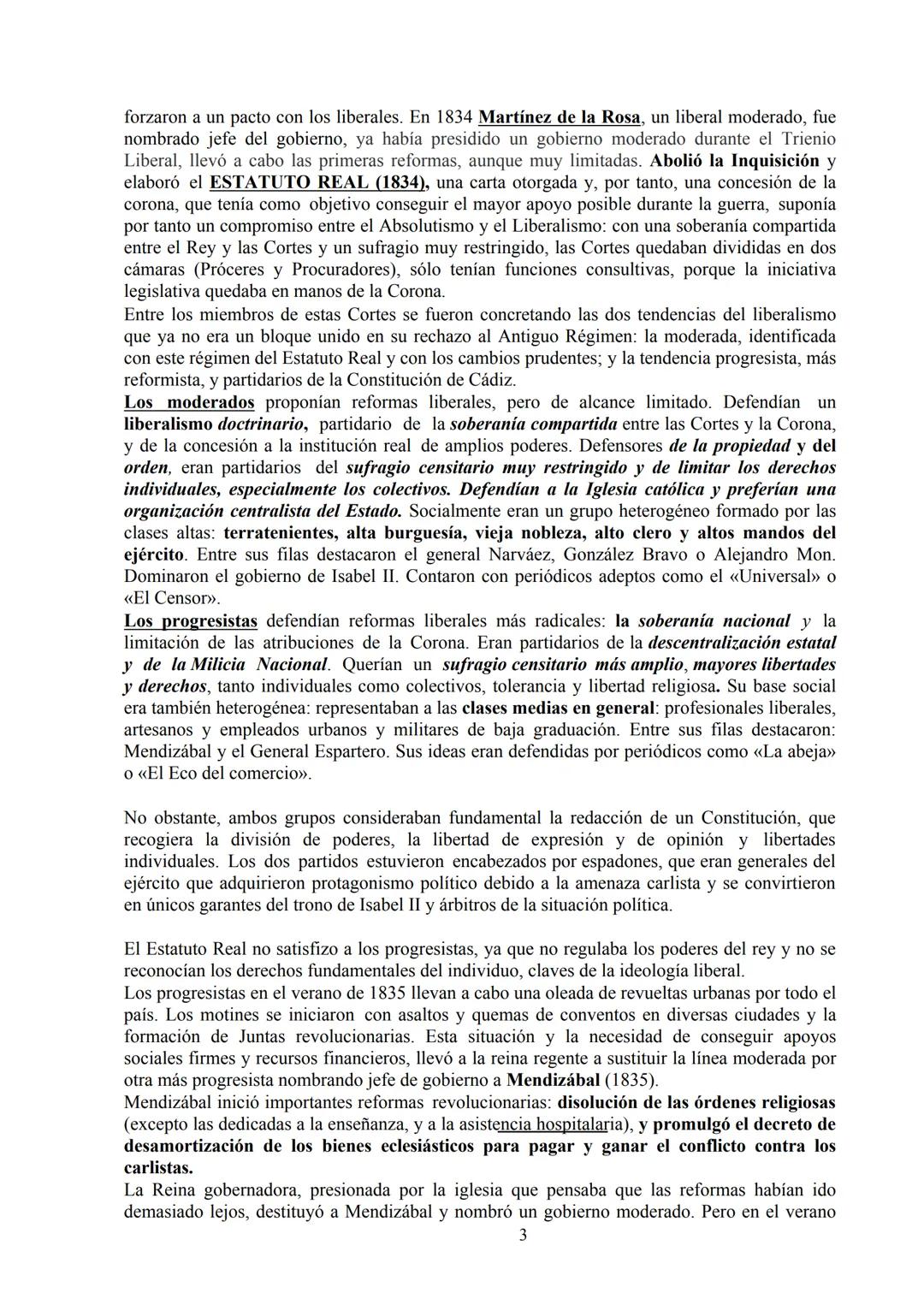 forzaron a un pacto con los liberales. En 1834 Martínez de la Rosa, un liberal moderado, fue nombrado jefe del gobierno, ya había presidido un gobierno moderado durante el Trienio Liberal, llevó a cabo las primeras reformas, aunque muy limitadas. Abolió la Inquisición y elaboró el ESTATUTO REAL (1834), una carta otorgada y, por tanto, una concesión de la corona, que tenía como objetivo conseguir el mayor apoyo posible durante la guerra, suponía por tanto un compromiso entre el Absolutismo y el Liberalismo: con una soberanía compartida entre el Rey y las Cortes y un sufragio muy restringido, las Cortes quedaban divididas en dos cámaras (Próceres y Procuradores), sólo tenían funciones consultivas, porque la iniciativa legislativa quedaba en manos de la Corona.
Entre los miembros de estas Cortes se fueron concretando las dos tendencias del liberalismo que ya no era un bloque unido en su rechazo al Antiguo Régimen: la moderada, identificada con este régimen del Estatuto Real y con los cambios prudentes; y la tendencia progresista, más reformista, y partidarios de la Constitución de Cádiz.
Los moderados proponían reformas liberales, pero de alcance limitado. Defendían un liberalismo doctrinario, partidario de la soberanía compartida entre las Cortes y la Corona, y de la concesión a la institución real de amplios poderes. Defensores de la propiedad y del orden, eran partidarios del sufragio censitario muy restringido y de limitar los derechos individuales, especialmente los colectivos. Defendían a la Iglesia católica y preferían una organización centralista del Estado. Socialmente eran un grupo heterogéneo formado por las clases altas: terratenientes, alta burguesía, vieja nobleza, alto clero y altos mandos del ejército. Entre sus filas destacaron el general Narváez, González Bravo o Alejandro Mon. Dominaron el gobierno de Isabel II. Contaron con periódicos adeptos como el «Universal» o «El Censor».
Los progresistas defendían reformas liberales más radicales: la soberanía nacional y la limitación de las atribuciones de la Corona. Eran partidarios de la descentralización estatal y de la Milicia Nacional. Querían un sufragio censitario más amplio, mayores libertades y derechos, tanto individuales como colectivos, tolerancia y libertad religiosa. Su base social era también heterogénea: representaban a las clases medias en general: profesionales liberales, artesanos y empleados urbanos y militares de baja graduación. Entre sus filas destacaron: Mendizábal y el General Espartero. Sus ideas eran defendidas por periódicos como «La abeja» o «El Eco del comercio».

No obstante, ambos grupos consideraban fundamental la redacción de un Constitución, que recogiera la división de poderes, la libertad de expresión y de opinión y libertades individuales. Los dos partidos estuvieron encabezados por espadones, que eran generales del ejército que adquirieron protagonismo político debido a la amenaza carlista y se convirtieron en únicos garantes del trono de Isabel II y árbitros de la situación política.

El Estatuto Real no satisfizo a los progresistas, ya que no regulaba los poderes del rey y no se reconocían los derechos fundamentales del individuo, claves de la ideología liberal.
Los progresistas en el verano de 1835 llevan a cabo una oleada de revueltas urbanas por todo el país. Los motines se iniciaron con asaltos y quemas de conventos en diversas ciudades y la formación de Juntas revolucionarias. Esta situación y la necesidad de conseguir apoyos sociales firmes y recursos financieros, llevó a la reina regente a sustituir la línea moderada por otra más progresista nombrando jefe de gobierno a Mendizábal (1835).
Mendizábal inició importantes reformas revolucionarias: disolución de las órdenes religiosas (excepto las dedicadas a la enseñanza, y a la asistencia hospitalaria), y promulgó el decreto de desamortización de los bienes eclesiásticos para pagar y ganar el conflicto contra los carlistas.
La Reina gobernadora, presionada por la iglesia que pensaba que las reformas habían ido demasiado lejos, destituyó a Mendizábal y nombró un gobierno moderado. Pero en el verano
3